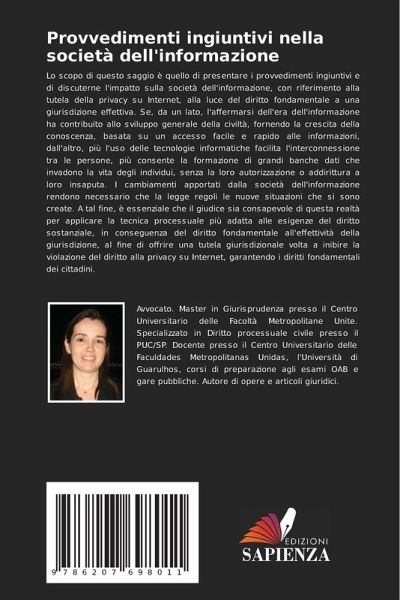 Provvedimenti ingiuntivi nella società dell'informazione

Lo scopo di questo saggio è quello di presentare i provvedimenti ingiuntivi e di discuterne l'impatto sulla società dell'informazione, con riferimento alla tutela della privacy su Internet, alla luce del diritto fondamentale a una giurisdizione effettiva. Se, da un lato, l'affermarsi dell'era dell'informazione ha contribuito allo sviluppo generale della civiltà, fornendo la crescita della conoscenza, basata su un accesso facile e rapido alle informazioni, dall'altro, più l'uso delle tecnologie informatiche facilita l'interconnessione tra le persone, più consente la formazione di grandi banche dati che invadono la vita degli individui, senza la loro autorizzazione o addirittura a loro insaputa. I cambiamenti apportati dalla società dell'informazione rendono necessario che la legge regoli le nuove situazioni che si sono create. A tal fine, è essenziale che il giudice sia consapevole di questa realtà per applicare la tecnica processuale più adatta alle esigenze del diritto sostanziale, in conseguenza del diritto fondamentale all'effettività della giurisdizione, al fine di offrire una tutela giurisdizionale volta a inibire la violazione del diritto alla privacy su Internet, garantendo i diritti fondamentali dei cittadini.

Avvocato. Master in Giurisprudenza presso il Centro Universitario delle Facoltà Metropolitane Unite. Specializzato in Diritto processuale civile presso il PUC/SP. Docente presso il Centro Universitario delle Faculdades Metropolitanas Unidas, l'Università di Guarulhos, corsi di preparazione agli esami OAB e gare pubbliche. Autore di opere e articoli giuridici.

9 786207 698011

EDIZIONI
SAPIENZA